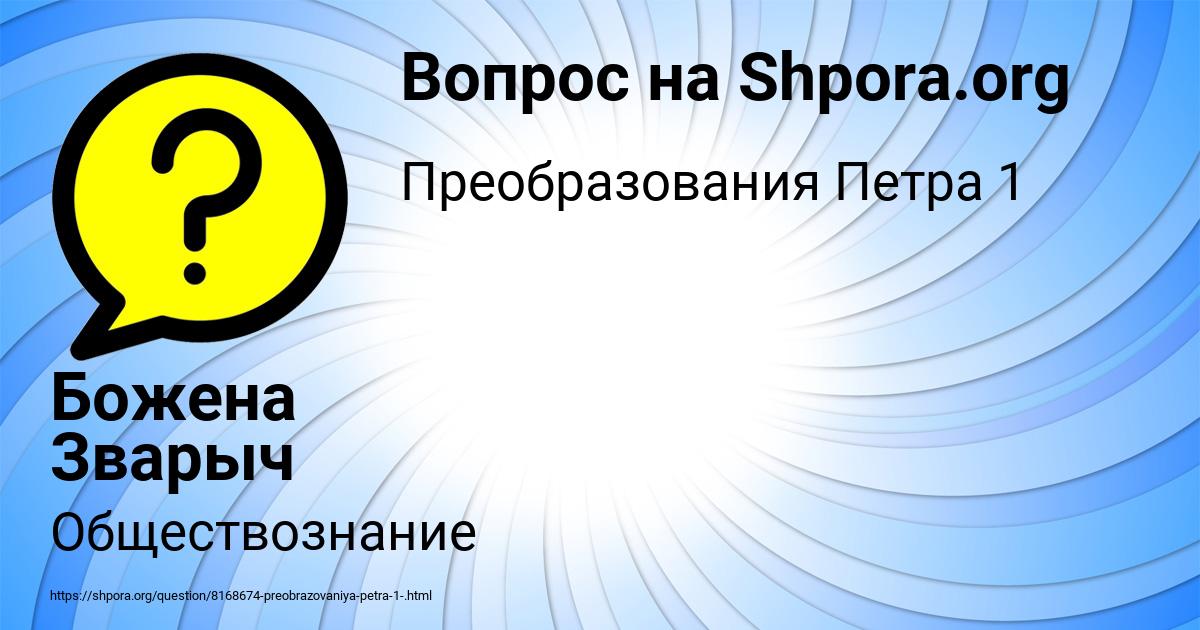 Вопрос на Shpora.org

Преобразования Петра 1

Божена Зварыч

Обществознание

https://shpora.org/question/8168674-preobrazovaniya-petra-1-.html